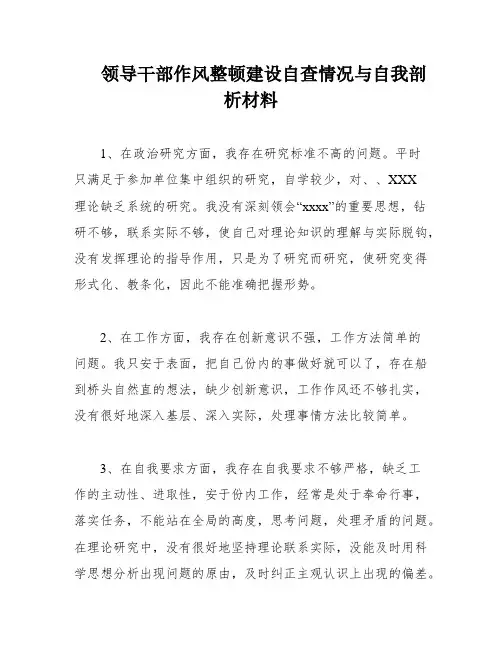 领导干部作风整顿建设自查情况与自我剖析材料

1、在政治研究方面，我存在研究标准不高的问题。平时只满足于参加单位集中组织的研究，自学较少，对、、XXX理论缺乏系统的研究。我没有深刻领会“xxxx”的重要思想，钻研不够，联系实际不够，使自己对理论知识的理解与实际脱钩，没有发挥理论的指导作用，只是为了研究而研究，使研究变得形式化、教条化，因此不能准确把握形势。

2、在工作方面，我存在创新意识不强，工作方法简单的问题。我只安于表面，把自己份内的事做好就可以了，存在船到桥头自然直的想法，缺少创新意识，工作作风还不够扎实，没有很好地深入基层、深入实际，处理事情方法比较简单。

3、在自我要求方面，我存在自我要求不够严格，缺乏工作的主动性、进取性，安于份内工作，经常是处于奉命行事，落实任务，不能站在全局的高度，思考问题，处理矛盾的问题。在理论研究中，没有很好地坚持理论联系实际，没能及时用科学思想分析出现问题的原由，及时纠正主观认识上出现的偏差。